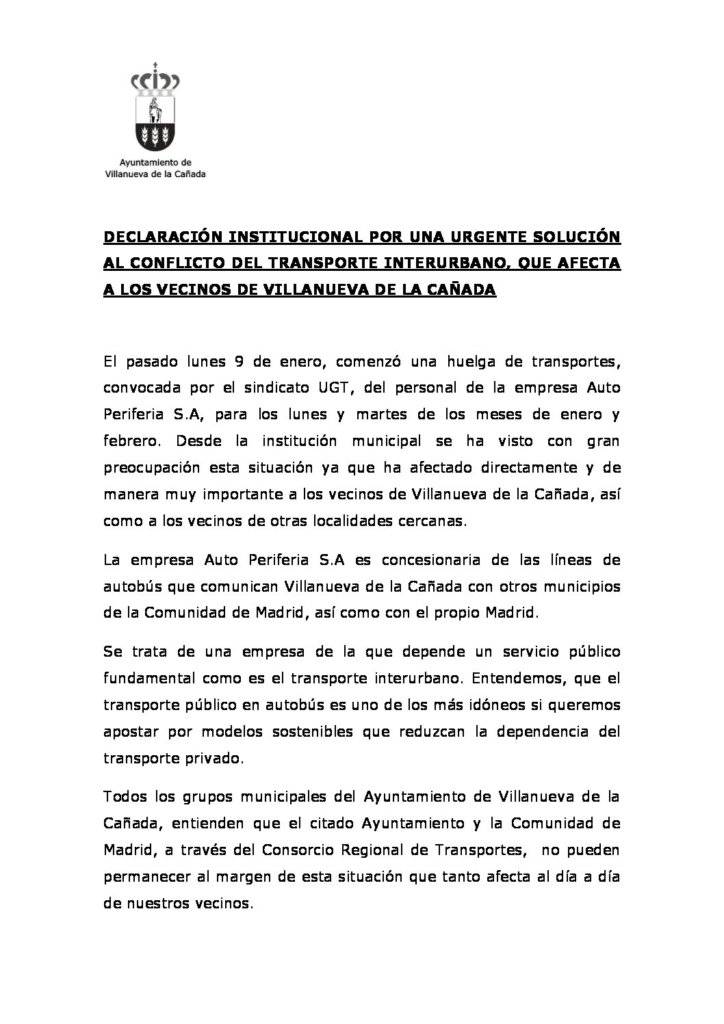 Ayuntamiento de
Villanueva de la Cañada

DECLARACIÓN INSTITUCIONAL POR UNA URGENTE SOLUCIÓN AL CONFLICTO DEL TRANSPORTE INTERURBANO, QUE AFECTA A LOS VECINOS DE VILLANUEVA DE LA CAÑADA

El pasado lunes 9 de enero, comenzó una huelga de transportes, convocada por el sindicato UGT, del personal de la empresa Auto Periferia S.A, para los lunes y martes de los meses de enero y febrero. Desde la institución municipal se ha visto con gran preocupación esta situación ya que ha afectado directamente y de manera muy importante a los vecinos de Villanueva de la Cañada, así como a los vecinos de otras localidades cercanas.

La empresa Auto Periferia S.A es concesionaria de las líneas de autobús que comunican Villanueva de la Cañada con otros municipios de la Comunidad de Madrid, así como con el propio Madrid.

Se trata de una empresa de la que depende un servicio público fundamental como es el transporte interurbano. Entendemos, que el transporte público en autobús es uno de los más idóneos si queremos apostar por modelos sostenibles que reduzcan la dependencia del transporte privado.

Todos los grupos municipales del Ayuntamiento de Villanueva de la Cañada, entienden que el citado Ayuntamiento y la Comunidad de Madrid, a través del Consorcio Regional de Transportes, no pueden permanecer al margen de esta situación que tanto afecta al día a día de nuestros vecinos.